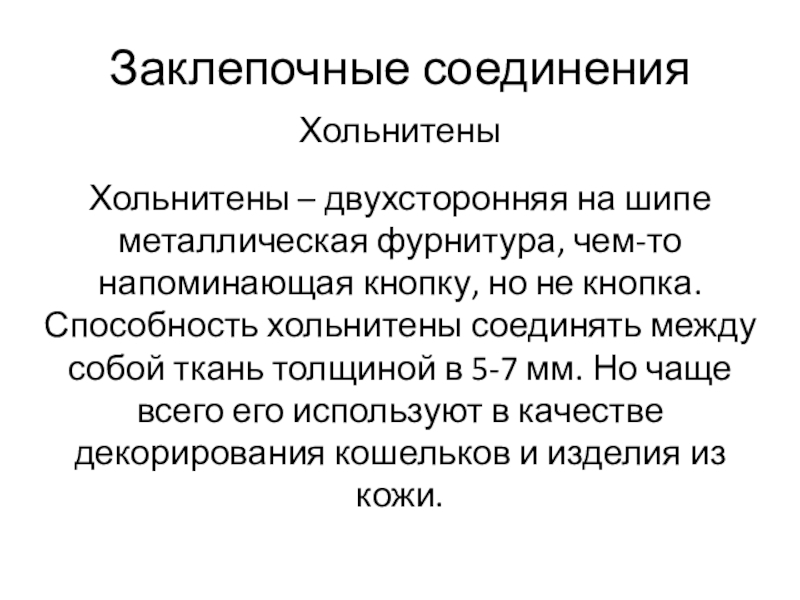 Заклепочные соединения

Хольнитены

Хольнитены – двухсторонняя на шипе металлическая фурнитура, чем-то напоминающая кнопку, но не кнопка. Способность хольнитены соединять между собой ткань толщиной в 5-7 мм. Но чаще всего его используют в качестве декорирования кошельков и изделия из кожи.